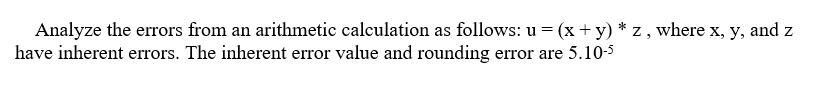 Analyze the errors from an arithmetic calculation as follows: u = (x + y) * z , where x, y, and z have inherent errors. The inherent error value and rounding error are $5.10^{-5}$